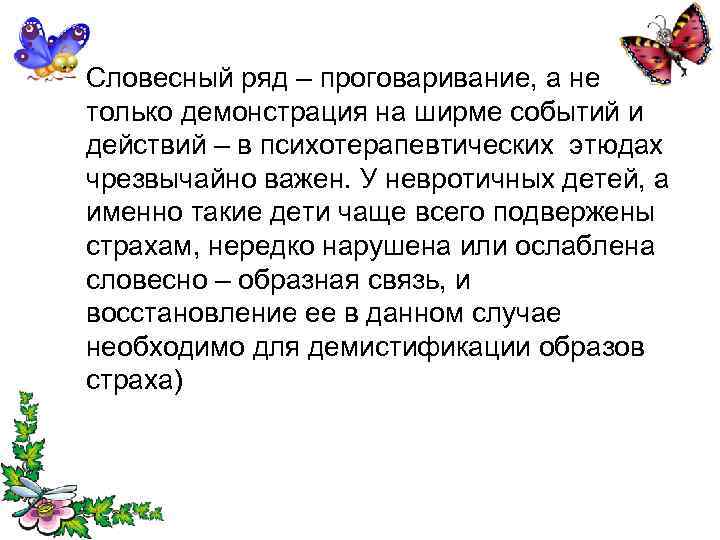 Словесный ряд – проговаривание, а не только демонстрация на ширме событий и действий – в психотерапевтических этюдах чрезвычайно важен. У невротичных детей, а именно такие дети чаще всего подвержены страхам, нередко нарушена или ослаблена словесно – образная связь, и восстановление ее в данном случае необходимо для демистификации образов страха)